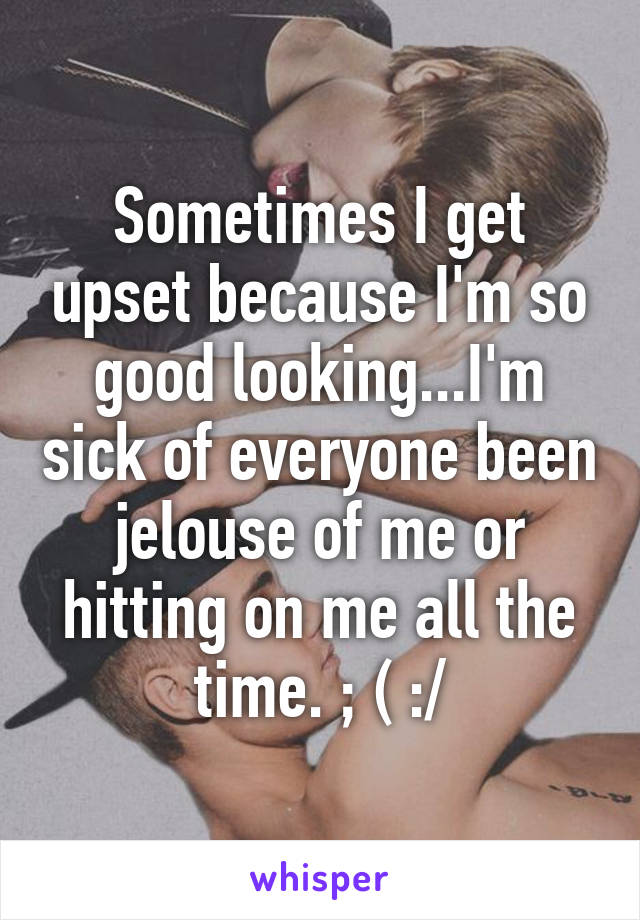 Sometimes I get upset because I'm so good looking...I'm sick of everyone been jelouse of me or hitting on me all the time. ; ( :/

whisper